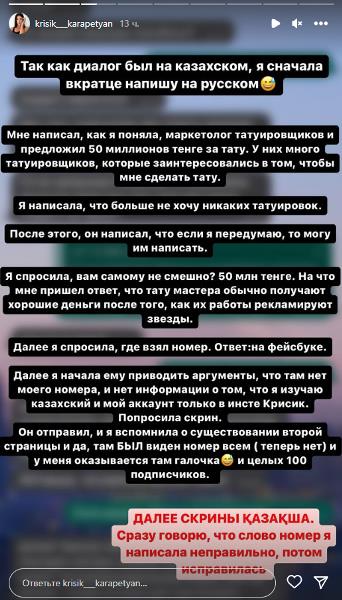 krisik__karapetyan 13 ч.

Так как диалог был на казахском, я сначала вкратце напишу на русском😅

Мне написал, как я поняла, маркетолог татуировщиков и предложил 50 миллионов тенге за тату. У них много татуировщиков, которые заинтересовались в том, чтобы мне сделать тату.

Я написала, что больше не хочу никаких татуировок.

После этого, он написал, что если я передумаю, то могу им написать.

Я спросила, вам самому не смешно? 50 млн тенге. На что мне пришел ответ, что тату мастера обычно получают хорошие деньги после того, как их работы рекламируют звезды.

Далее я спросила, где взял номер. Ответ:на фейсбуке.

Далее я начала ему приводить аргументы, что там нет моего номера, и нет информации о том, что я изучаю казахский и мой аккаунт только в инсте Крисик. Попросила скрин.
Он отправил, и я вспомнила о существовании второй страницы и да, там БЫЛ виден номер всем ( теперь нет) и у меня оказывается там галочка😅 и целых 100 подписчиков.

ДАЛЕЕ СКРИНЫ ҚАЗАҚША.
Сразу говорю, что слово номер я написала неправильно, потом исправилась

Ответьте krisik__karapetyan...